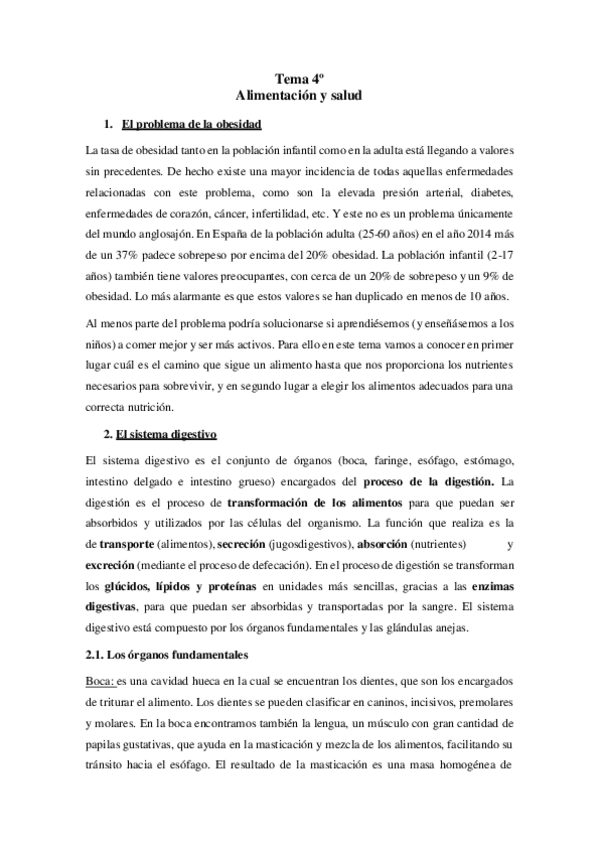 Tema 4º
Alimentación y salud

1. El problema de la obesidad

La tasa de obesidad tanto en la población infantil como en la adulta está llegando a valores sin precedentes. De hecho existe una mayor incidencia de todas aquellas enfermedades relacionadas con este problema, como son la elevada presión arterial, diabetes, enfermedades de corazón, cáncer, infertilidad, etc. Y este no es un problema únicamente del mundo anglosajón. En España de la población adulta (25-60 años) en el año 2014 más de un 37% padece sobrepeso por encima del 20% obesidad. La población infantil (2-17 años) también tiene valores preocupantes, con cerca de un 20% de sobrepeso y un 9% de obesidad. Lo más alarmante es que estos valores se han duplicado en menos de 10 años.

Al menos parte del problema podría solucionarse si aprendiésemos (y enseñásemos a los niños) a comer mejor y ser más activos. Para ello en este tema vamos a conocer en primer lugar cuál es el camino que sigue un alimento hasta que nos proporciona los nutrientes necesarios para sobrevivir, y en segundo lugar a elegir los alimentos adecuados para una correcta nutrición.

2. El sistema digestivo

El sistema digestivo es el conjunto de órganos (boca, faringe, esófago, estómago, intestino delgado e intestino grueso) encargados del proceso de la digestión. La digestión es el proceso de transformación de los alimentos para que puedan ser absorbidos y utilizados por las células del organismo. La función que realiza es la de transporte (alimentos), secreción (jugosdigestivos), absorción (nutrientes) y excreción (mediante el proceso de defecación). En el proceso de digestión se transforman los glúcidos, lípidos y proteínas en unidades más sencillas, gracias a las enzimas digestivas, para que puedan ser absorbidas y transportadas por la sangre. El sistema digestivo está compuesto por los órganos fundamentales y las glándulas anejas.

2.1. Los órganos fundamentales

Boca: es una cavidad hueca en la cual se encuentran los dientes, que son los encargados de triturar el alimento. Los dientes se pueden clasificar en caninos, incisivos, premolares y molares. En la boca encontramos también la lengua, un músculo con gran cantidad de papilas gustativas, que ayuda en la masticación y mezcla de los alimentos, facilitando su tránsito hacia el esófago. El resultado de la masticación es una masa homogénea de